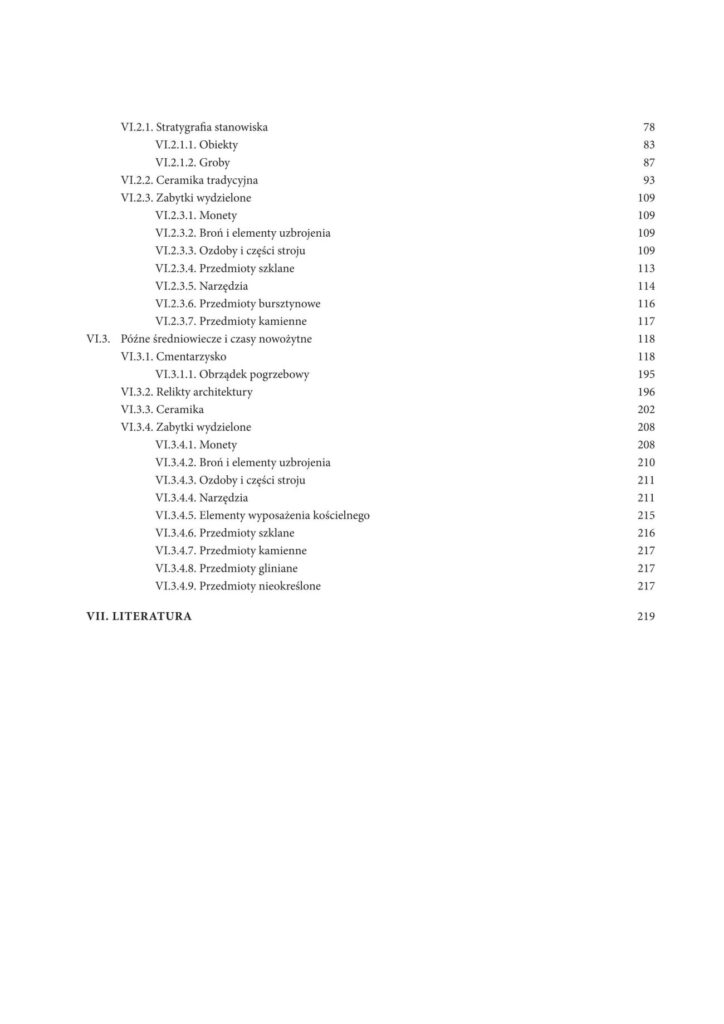 VI.2.1. Stratygrafia stanowiska 78
VI.2.1.1. Obiekty 83
VI.2.1.2. Groby 87
VI.2.2. Ceramika tradycyjna 93
VI.2.3. Zabytki wydzielone 109
VI.2.3.1. Monety 109
VI.2.3.2. Broń i elementy uzbrojenia 109
VI.2.3.3. Ozdoby i części stroju 109
VI.2.3.4. Przedmioty szklane 113
VI.2.3.5. Narzędzia 114
VI.2.3.6. Przedmioty bursztynowe 116
VI.2.3.7. Przedmioty kamienne 117
VI.3. Późne średniowiecze i czasy nowożytne 118
VI.3.1. Cmentarzysko 118
VI.3.1.1. Obrządek pogrzebowy 195
VI.3.2. Relikty architektury 196
VI.3.3. Ceramika 202
VI.3.4. Zabytki wydzielone 208
VI.3.4.1. Monety 208
VI.3.4.2. Broń i elementy uzbrojenia 210
VI.3.4.3. Ozdoby i części stroju 211
VI.3.4.4. Narzędzia 211
VI.3.4.5. Elementy wyposażenia kościelnego 215
VI.3.4.6. Przedmioty szklane 216
VI.3.4.7. Przedmioty kamienne 217
VI.3.4.8. Przedmioty gliniane 217
VI.3.4.9. Przedmioty nieokreślone 217

VII. LITERATURA 219